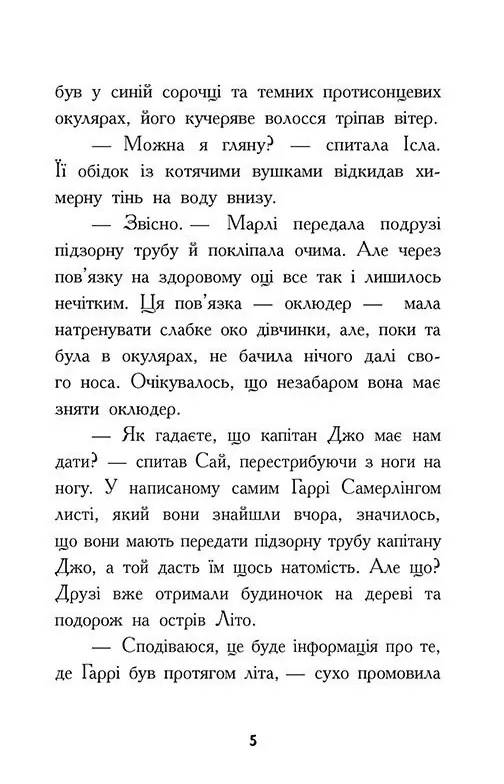 був у синій сорочці та темних протисонцевих окулярах, його кучеряве волосся тріпав вітер.

— Можна я гляну? — спитала Ісла. Її обідок із котячими вушками відкидав химерну тінь на воду внизу.

— Звісно. — Марлі передала подрузі підзорну трубу й покліпала очима. Але через пов'язку на здоровому оці все так і лишилось нечітким. Ця пов'язка — оклюдер — мала натренувати слабке око дівчинки, але, поки та була в окулярах, не бачила нічого далі свого носа. Очікувалось, що незабаром вона має зняти оклюдер.

— Як гадаєте, що капітан Джо має нам дати? — спитав Сай, перестрибуючи з ноги на ногу. У написаному самим Гаррі Самерлінгом листі, який вони знайшли вчора, значилось, що вони мають передати підзорну трубу капітану Джо, а той дасть їм щось натомість. Але що? Друзі вже отримали будиночок на дереві та подорож на острів Літо.

— Сподіваюся, це буде інформація про те, де Гаррі був протягом літа, — сухо промовила

5